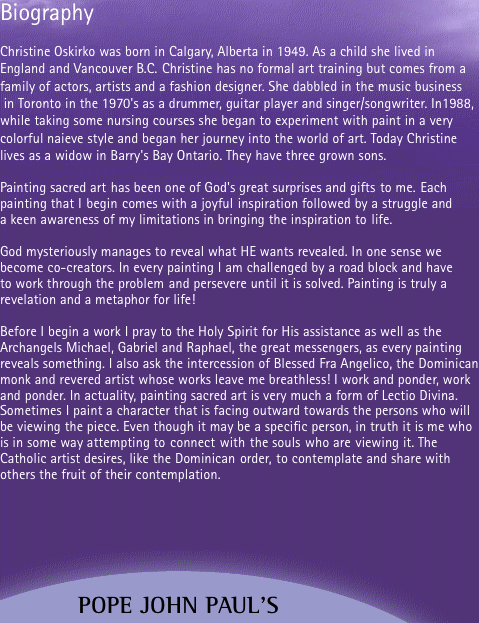 Biography

Christine Oskirko was born in Calgary, Alberta in 1949. As a child she lived in England and Vancouver B.C. Christine has no formal art training but comes from a family of actors, artists and a fashion designer. She dabbled in the music business in Toronto in the 1970's as a drummer, guitar player and singer/songwriter. In1988, while taking some nursing courses she began to experiment with paint in a very colorful naieve style and began her journey into the world of art. Today Christine lives as a widow in Barry's Bay Ontario. They have three grown sons.

Painting sacred art has been one of God's great surprises and gifts to me. Each painting that I begin comes with a joyful inspiration followed by a struggle and a keen awareness of my limitations in bringing the inspiration to life.

God mysteriously manages to reveal what HE wants revealed. In one sense we become co-creators. In every painting I am challenged by a road block and have to work through the problem and persevere until it is solved. Painting is truly a revelation and a metaphor for life!

Before I begin a work I pray to the Holy Spirit for His assistance as well as the Archangels Michael, Gabriel and Raphael, the great messengers, as every painting reveals something. I also ask the intercession of Blessed Fra Angelico, the Dominican monk and revered artist whose works leave me breathless! I work and ponder, work and ponder. In actuality, painting sacred art is very much a form of Lectio Divina. Sometimes I paint a character that is facing outward towards the persons who will be viewing the piece. Even though it may be a specific person, in truth it is me who is in some way attempting to connect with the souls who are viewing it. The Catholic artist desires, like the Dominican order, to contemplate and share with others the fruit of their contemplation.

POPE JOHN PAUL'S